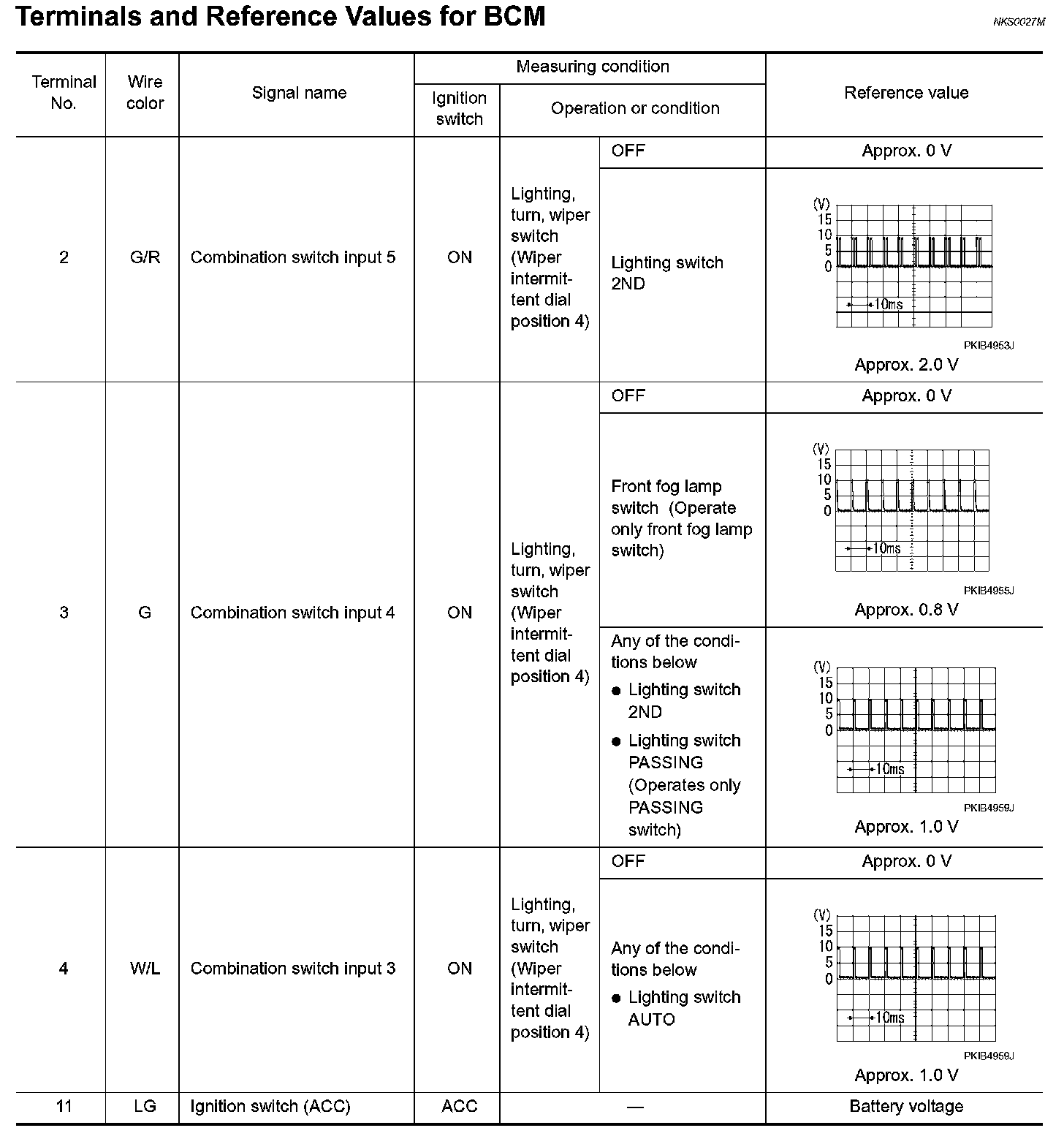 Terminals and Reference Values for BCM

NKS0027M

| Terminal No. | Wire color | Signal name | Measuring condition: Ignition switch | Measuring condition: Operation or condition | | Reference value |
|---|---|---|---|---|---|---|
| 2 | G/R | Combination switch input 5 | ON | Lighting, turn, wiper switch (Wiper intermittent dial position 4) | OFF | Approx. 0 V |
| | | | | | Lighting switch 2ND | (V) 15 10 5 0 10ms PKIB4953J Approx. 2.0 V |
| 3 | G | Combination switch input 4 | ON | Lighting, turn, wiper switch (Wiper intermittent dial position 4) | OFF | Approx. 0 V |
| | | | | | Front fog lamp switch (Operate only front fog lamp switch) | (V) 15 10 5 0 10ms PKIB4955J Approx. 0.8 V |
| | | | | | Any of the conditions below ● Lighting switch 2ND ● Lighting switch PASSING (Operates only PASSING switch) | (V) 15 10 5 0 10ms PKIB4959J Approx. 1.0 V |
| 4 | W/L | Combination switch input 3 | ON | Lighting, turn, wiper switch (Wiper intermittent dial position 4) | OFF | Approx. 0 V |
| | | | | | Any of the conditions below ● Lighting switch AUTO | (V) 15 10 5 0 10ms PKIB4959J Approx. 1.0 V |
| 11 | LG | Ignition switch (ACC) | ACC | — | | Battery voltage |